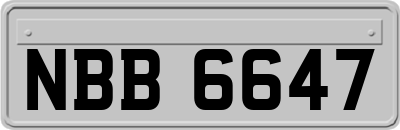 NBB 6647